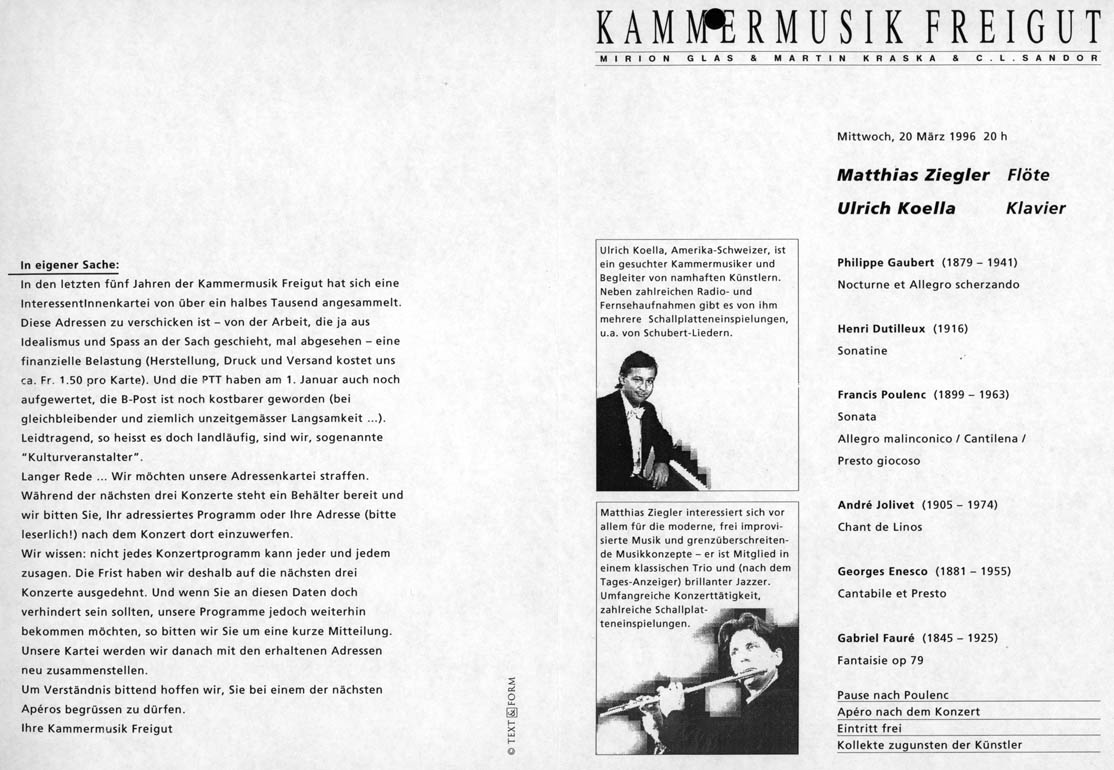 KAMMERMUSIK FREIGUT
MIRION GLAS & MARTIN KRASKA & C.L.SANDOR

In eigener Sache:
In den letzten fünf Jahren der Kammermusik Freigut hat sich eine InteressentInnenkartei von über ein halbes Tausend angesammelt. Diese Adressen zu verschicken ist – von der Arbeit, die ja aus Idealismus und Spass an der Sach geschieht, mal abgesehen – eine finanzielle Belastung (Herstellung, Druck und Versand kostet uns ca. Fr. 1.50 pro Karte). Und die PTT haben am 1. Januar auch noch aufgewertet, die B-Post ist noch kostbarer geworden (bei gleichbleibender und ziemlich unzeitgemässer Langsamkeit ...). Leidtragend, so heisst es doch landläufig, sind wir, sogenannte "Kulturveranstalter".
Langer Rede ... Wir möchten unsere Adressenkartei straffen. Während der nächsten drei Konzerte steht ein Behälter bereit und wir bitten Sie, Ihr adressiertes Programm oder Ihre Adresse (bitte leserlich!) nach dem Konzert dort einzuwerfen.
Wir wissen: nicht jedes Konzertprogramm kann jeder und jedem zusagen. Die Frist haben wir deshalb auf die nächsten drei Konzerte ausgedehnt. Und wenn Sie an diesen Daten doch verhindert sein sollten, unsere Programme jedoch weiterhin bekommen möchten, so bitten wir Sie um eine kurze Mitteilung. Unsere Kartei werden wir danach mit den erhaltenen Adressen neu zusammenstellen.
Um Verständnis bittend hoffen wir, Sie bei einem der nächsten Apéros begrüssen zu dürfen.
Ihre Kammermusik Freigut

© TEXT FORM

Ulrich Koella, Amerika-Schweizer, ist ein gesuchter Kammermusiker und Begleiter von namhaften Künstlern. Neben zahlreichen Radio- und Fernsehaufnahmen gibt es von ihm mehrere Schallplatteneinspielungen, u.a. von Schubert-Liedern.

Matthias Ziegler interessiert sich vor allem für die moderne, frei improvisierte Musik und grenzüberschreitende Musikkonzepte – er ist Mitglied in einem klassischen Trio und (nach dem Tages-Anzeiger) brillanter Jazzer. Umfangreiche Konzerttätigkeit, zahlreiche Schallplatteneinspielungen.

Mittwoch, 20 März 1996 20 h

Matthias Ziegler Flöte
Ulrich Koella Klavier

Philippe Gaubert (1879 – 1941)
Nocturne et Allegro scherzando

Henri Dutilleux (1916)
Sonatine

Francis Poulenc (1899 – 1963)
Sonata
Allegro malinconico / Cantilena / Presto giocoso

André Jolivet (1905 – 1974)
Chant de Linos

Georges Enesco (1881 – 1955)
Cantabile et Presto

Gabriel Fauré (1845 – 1925)
Fantaisie op 79

Pause nach Poulenc
Apéro nach dem Konzert
Eintritt frei
Kollekte zugunsten der Künstler